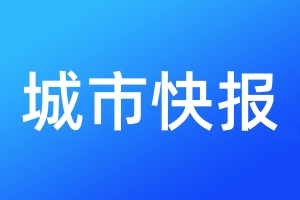 城市快报